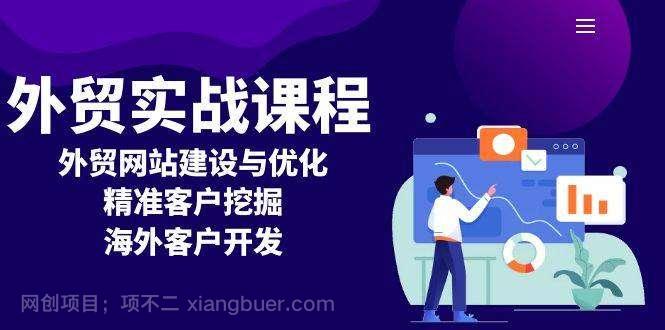 外贸实战课程

外贸网站建设与优化
精准客户挖掘
海外客户开发

网创项目；项不二 xiangbuer.com